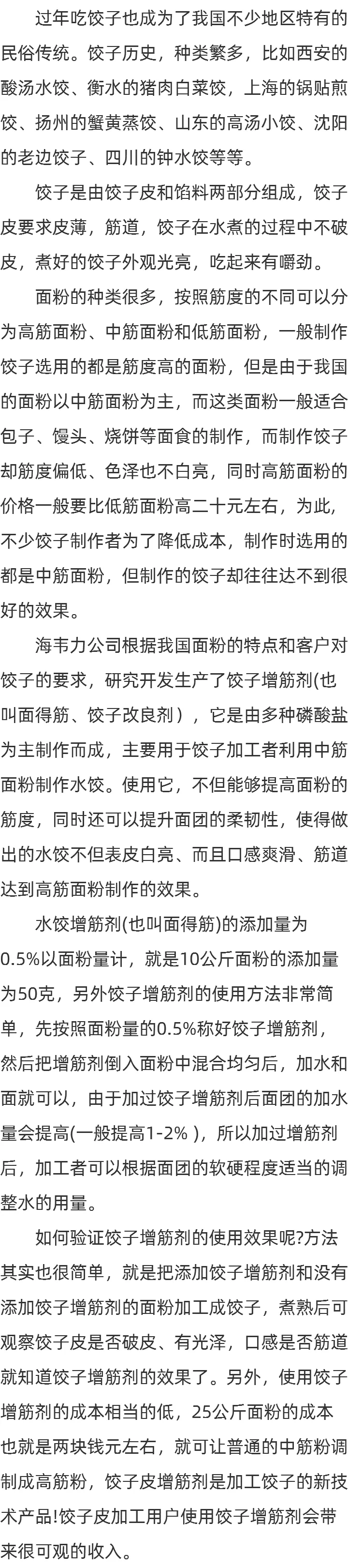 过年吃饺子也成为了我国不少地区特有的民俗传统。饺子历史，种类繁多，比如西安的酸汤水饺、衡水的猪肉白菜饺，上海的锅贴煎饺、扬州的蟹黄蒸饺、山东的高汤小饺、沈阳的老边饺子、四川的钟水饺等等。

饺子是由饺子皮和馅料两部分组成，饺子皮要求皮薄，筋道，饺子在水煮的过程中不破皮，煮好的饺子外观光亮，吃起来有嚼劲。

面粉的种类很多，按照筋度的不同可以分为高筋面粉、中筋面粉和低筋面粉，一般制作饺子选用的都是筋度高的面粉，但是由于我国的面粉以中筋面粉为主，而这类面粉一般适合包子、馒头、烧饼等面食的制作，而制作饺子却筋度偏低、色泽也不白亮，同时高筋面粉的价格一般要比低筋面粉高二十元左右，为此，不少饺子制作者为了降低成本，制作时选用的都是中筋面粉，但制作的饺子却往往达不到很好的效果。

海韦力公司根据我国面粉的特点和客户对饺子的要求，研究开发生产了饺子增筋剂(也叫面得筋、饺子改良剂），它是由多种磷酸盐为主制作而成，主要用于饺子加工者利用中筋面粉制作水饺。使用它，不但能够提高面粉的筋度，同时还可以提升面团的柔韧性，使得做出的水饺不但表皮白亮、而且口感爽滑、筋道达到高筋面粉制作的效果。

水饺增筋剂(也叫面得筋)的添加量为0.5%以面粉量计，就是10公斤面粉的添加量为50克，另外饺子增筋剂的使用方法非常简单，先按照面粉量的0.5%称好饺子增筋剂，然后把增筋剂倒入面粉中混合均匀后，加水和面就可以，由于加过饺子增筋剂后面团的加水量会提高(一般提高1-2%），所以加过增筋剂后，加工者可以根据面团的软硬程度适当的调整水的用量。

如何验证饺子增筋剂的使用效果呢?方法其实也很简单，就是把添加饺子增筋剂和没有添加饺子增筋剂的面粉加工成饺子，煮熟后可观察饺子皮是否破皮、有光泽，口感是否筋道就知道饺子增筋剂的效果了。另外，使用饺子增筋剂的成本相当的低，25公斤面粉的成本也就是两块钱元左右，就可让普通的中筋粉调制成高筋粉，饺子皮增筋剂是加工饺子的新技术产品!饺子皮加工用户使用饺子增筋剂会带来很可观的收入。